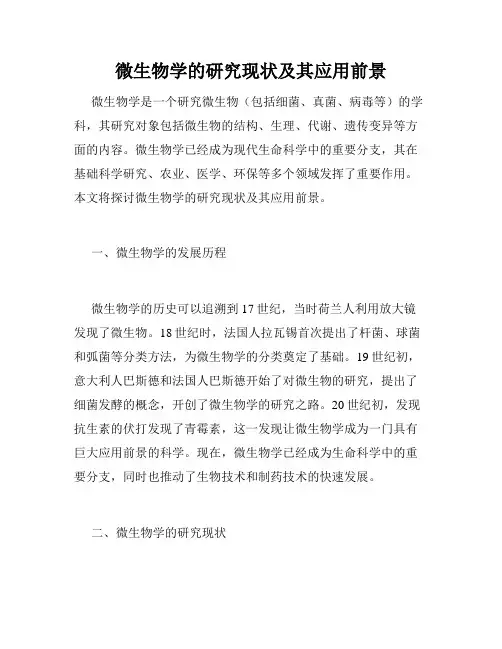 微生物学的研究现状及其应用前景

微生物学是一个研究微生物（包括细菌、真菌、病毒等）的学科，其研究对象包括微生物的结构、生理、代谢、遗传变异等方面的内容。微生物学已经成为现代生命科学中的重要分支，其在基础科学研究、农业、医学、环保等多个领域发挥了重要作用。本文将探讨微生物学的研究现状及其应用前景。

一、微生物学的发展历程

微生物学的历史可以追溯到17世纪，当时荷兰人利用放大镜发现了微生物。18世纪时，法国人拉瓦锡首次提出了杆菌、球菌和弧菌等分类方法，为微生物学的分类奠定了基础。19世纪初，意大利人巴斯德和法国人巴斯德开始了对微生物的研究，提出了细菌发酵的概念，开创了微生物学的研究之路。20世纪初，发现抗生素的伏打发现了青霉素，这一发现让微生物学成为一门具有巨大应用前景的科学。现在，微生物学已经成为生命科学中的重要分支，同时也推动了生物技术和制药技术的快速发展。

二、微生物学的研究现状